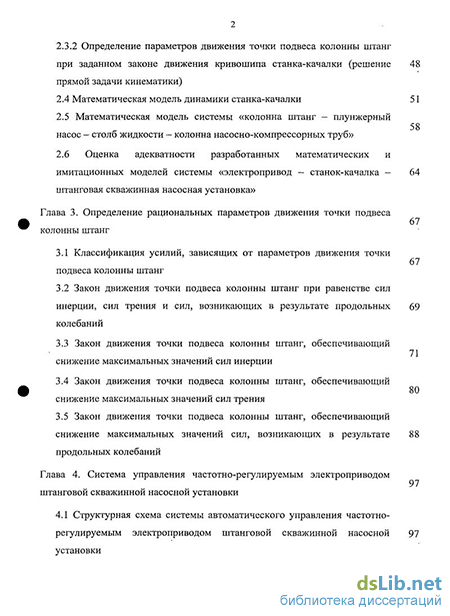 2

2.3.2 Определение параметров движения точки подвеса колонны штанг при заданном законе движения кривошипа станка-качалки (решение прямой задачи кинематики) 48

2.4 Математическая модель динамики станка-качалки 51

2.5 Математическая модель системы «колонна штанг – плунжерный насос – столб жидкости – колонна насосно-компрессорных труб» 58

2.6 Оценка адекватности разработанных математических и имитационных моделей системы «электропривод – станок-качалка – штанговая скважинная насосная установка» 64

Глава 3. Определение рациональных параметров движения точки подвеса колонны штанг 67

3.1 Классификация усилий, зависящих от параметров движения точки подвеса колонны штанг 67

3.2 Закон движения точки подвеса колонны штанг при равенстве сил инерции, сил трения и сил, возникающих в результате продольных колебаний 69

3.3 Закон движения точки подвеса колонны штанг, обеспечивающий снижение максимальных значений сил инерции 71

3.4 Закон движения точки подвеса колонны штанг, обеспечивающий снижение максимальных значений сил трения 80

3.5 Закон движения точки подвеса колонны штанг, обеспечивающий снижение максимальных значений сил, возникающих в результате продольных колебаний 88

Глава 4. Система управления частотно-регулируемым электроприводом штанговой скважинной насосной установки 97

4.1 Структурная схема системы автоматического управления частотно-регулируемым электроприводом штанговой скважинной насосной установки 97

dsLib.net
библиотека диссертаций